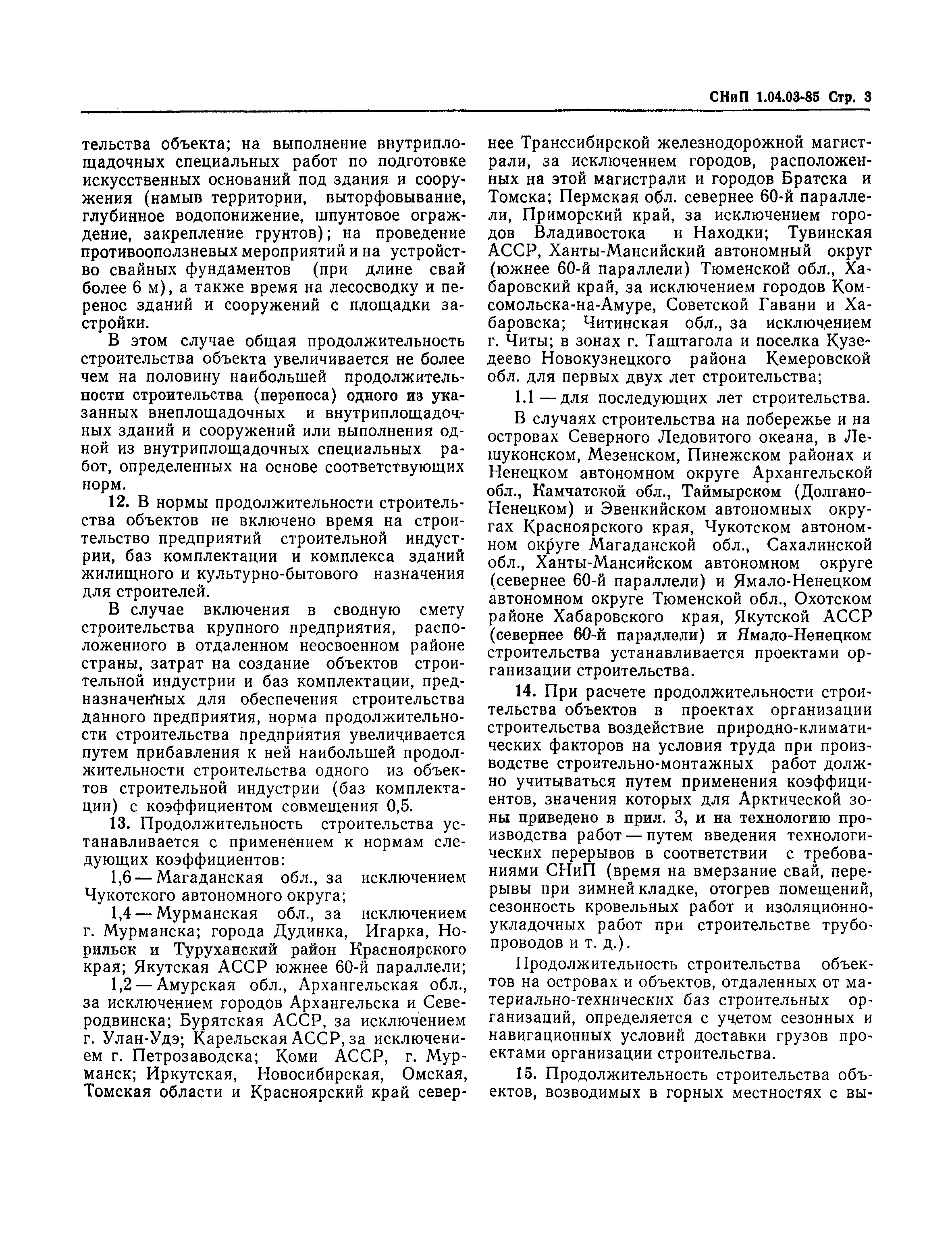 СНиП 1.04.03-85 Стр. 3

тельства объекта; на выполнение внутриплощадочных специальных работ по подготовке искусственных оснований под здания и сооружения (намыв территории, выторфовывание, глубинное водопонижение, шпунтовое ограждение, закрепление грунтов); на проведение противооползневых мероприятий и на устройство свайных фундаментов (при длине свай более 6 м), а также время на лесосводку и перенос зданий и сооружений с площадки застройки.

В этом случае общая продолжительность строительства объекта увеличивается не более чем на половину наибольшей продолжительности строительства (переноса) одного из указанных внеплощадочных и внутриплощадочных зданий и сооружений или выполнения одной из внутриплощадочных специальных работ, определенных на основе соответствующих норм.

12. В нормы продолжительности строительства объектов не включено время на строительство предприятий строительной индустрии, баз комплектации и комплекса зданий жилищного и культурно-бытового назначения для строителей.

В случае включения в сводную смету строительства крупного предприятия, расположенного в отдаленном неосвоенном районе страны, затрат на создание объектов строительной индустрии и баз комплектации, предназначенных для обеспечения строительства данного предприятия, норма продолжительности строительства предприятия увеличивается путем прибавления к ней наибольшей продолжительности строительства одного из объектов строительной индустрии (баз комплектации) с коэффициентом совмещения 0,5.

13. Продолжительность строительства устанавливается с применением к нормам следующих коэффициентов:

1,6 — Магаданская обл., за исключением Чукотского автономного округа;

1,4 — Мурманская обл., за исключением г. Мурманска; города Дудинка, Игарка, Норильск и Туруханский район Красноярского края; Якутская АССР южнее 60-й параллели;

1,2 — Амурская обл., Архангельская обл., за исключением городов Архангельска и Северодвинска; Бурятская АССР, за исключением г. Улан-Удэ; Карельская АССР, за исключением г. Петрозаводска; Коми АССР, г. Мурманск; Иркутская, Новосибирская, Омская, Томская области и Красноярский край севернее Транссибирской железнодорожной магистрали, за исключением городов, расположенных на этой магистрали и городов Братска и Томска; Пермская обл. севернее 60-й параллели, Приморский край, за исключением городов Владивостока и Находки; Тувинская АССР, Ханты-Мансийский автономный округ (южнее 60-й параллели) Тюменской обл., Хабаровский край, за исключением городов Комсомольска-на-Амуре, Советской Гавани и Хабаровска; Читинская обл., за исключением г. Читы; в зонах г. Таштагола и поселка Кузедеево Новокузнецкого района Кемеровской обл. для первых двух лет строительства;

1.1 — для последующих лет строительства.

В случаях строительства на побережье и на островах Северного Ледовитого океана, в Лешуконском, Мезенском, Пинежском районах и Ненецком автономном округе Архангельской обл., Камчатской обл., Таймырском (Долгано-Ненецком) и Эвенкийском автономных округах Красноярского края, Чукотском автономном округе Магаданской обл., Сахалинской обл., Ханты-Мансийском автономном округе (севернее 60-й параллели) и Ямало-Ненецком автономном округе Тюменской обл., Охотском районе Хабаровского края, Якутской АССР (севернее 60-й параллели) и Ямало-Ненецком строительства устанавливается проектами организации строительства.

14. При расчете продолжительности строительства объектов в проектах организации строительства воздействие природно-климатических факторов на условия труда при производстве строительно-монтажных работ должно учитываться путем применения коэффициентов, значения которых для Арктической зоны приведено в прил. 3, и на технологию производства работ — путем введения технологических перерывов в соответствии с требованиями СНиП (время на вмерзание свай, перерывы при зимней кладке, отогрев помещений, сезонность кровельных работ и изоляционно-укладочных работ при строительстве трубопроводов и т. д.).

Продолжительность строительства объектов на островах и объектов, отдаленных от материально-технических баз строительных организаций, определяется с учетом сезонных и навигационных условий доставки грузов проектами организации строительства.

15. Продолжительность строительства объектов, возводимых в горных местностях с вы-